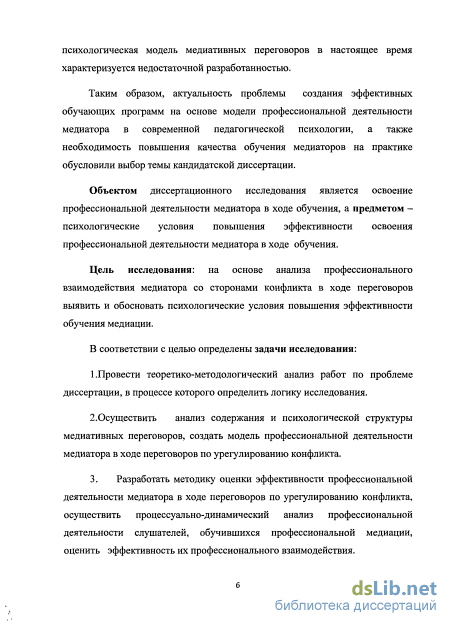 психологическая модель медиативных переговоров в настоящее время характеризуется недостаточной разработанностью.

Таким образом, актуальность проблемы создания эффективных обучающих программ на основе модели профессиональной деятельности медиатора в современной педагогической психологии, а также необходимость повышения качества обучения медиаторов на практике обусловили выбор темы кандидатской диссертации.

Объектом диссертационного исследования является освоение профессиональной деятельности медиатора в ходе обучения, а предметом – психологические условия повышения эффективности освоения профессиональной деятельности медиатора в ходе обучения.

Цель исследования: на основе анализа профессионального взаимодействия медиатора со сторонами конфликта в ходе переговоров выявить и обосновать психологические условия повышения эффективности обучения медиации.

В соответствии с целью определены задачи исследования:

1.Провести теоретико-методологический анализ работ по проблеме диссертации, в процессе которого определить логику исследования.

2.Осуществить анализ содержания и психологической структуры медиативных переговоров, создать модель профессиональной деятельности медиатора в ходе переговоров по урегулированию конфликта.

3. Разработать методику оценки эффективности профессиональной деятельности медиатора в ходе переговоров по урегулированию конфликта, осуществить процессуально-динамический анализ профессиональной деятельности слушателей, обучившихся профессиональной медиации, оценить эффективность их профессионального взаимодействия.

6

dsLib.net
библиотека диссертаций